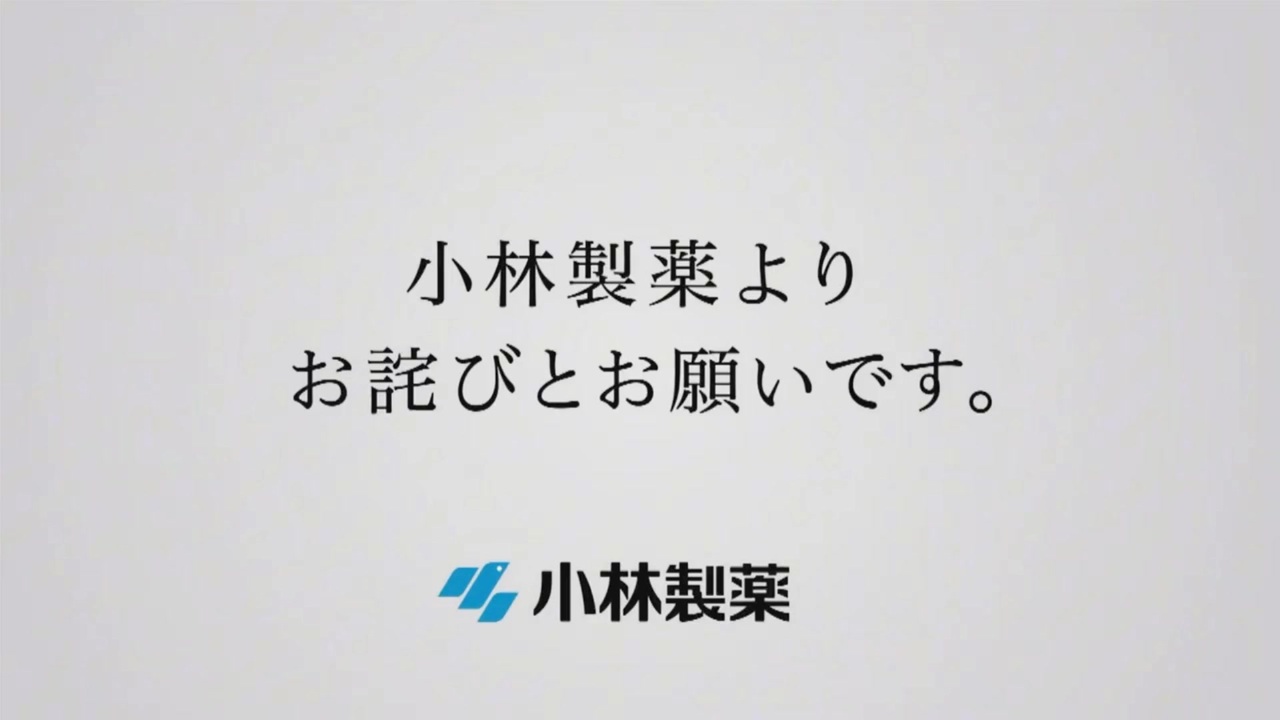 小林製薬より
お詫びとお願いです。

小林製薬